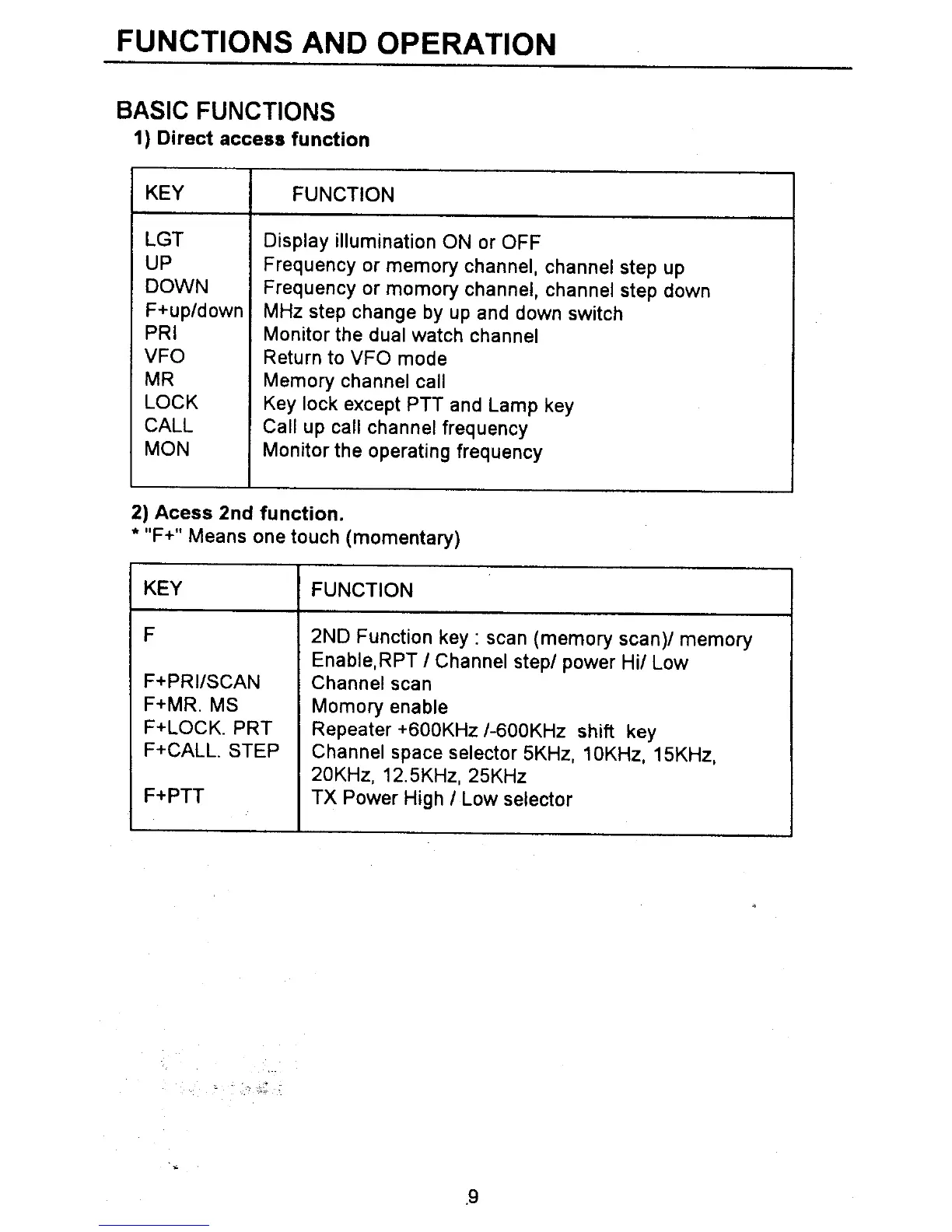 FUNCTIONS AND OPERATION

BASIC FUNCTIONS

1) Direct access function

| KEY | FUNCTION |
|---|---|
| LGT | Display illumination ON or OFF |
| UP | Frequency or memory channel, channel step up |
| DOWN | Frequency or momory channel, channel step down |
| F+up/down | MHz step change by up and down switch |
| PRI | Monitor the dual watch channel |
| VFO | Return to VFO mode |
| MR | Memory channel call |
| LOCK | Key lock except PTT and Lamp key |
| CALL | Call up call channel frequency |
| MON | Monitor the operating frequency |

2) Acess 2nd function.
* "F+" Means one touch (momentary)

| KEY | FUNCTION |
|---|---|
| F | 2ND Function key : scan (memory scan)/ memory Enable,RPT / Channel step/ power Hi/ Low |
| F+PRI/SCAN | Channel scan |
| F+MR. MS | Momory enable |
| F+LOCK. PRT | Repeater +600KHz /-600KHz shift key |
| F+CALL. STEP | Channel space selector 5KHz, 10KHz, 15KHz, 20KHz, 12.5KHz, 25KHz |
| F+PTT | TX Power High / Low selector |

9